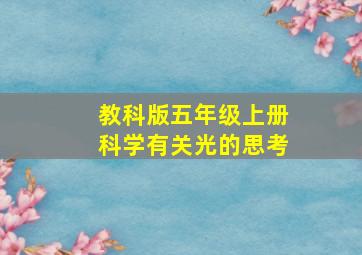 教科版五年级上册
科学有关光的思考